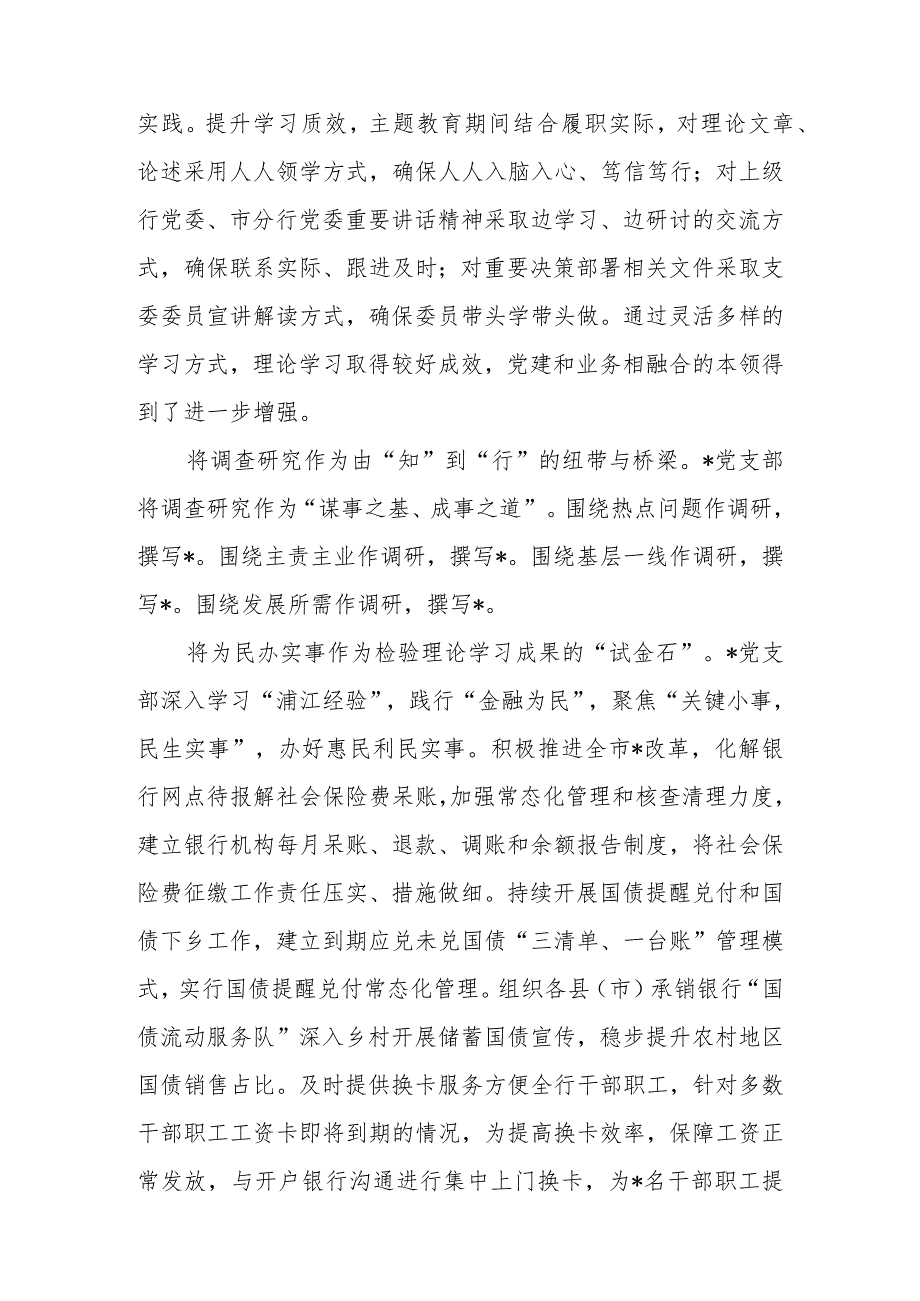 实践。提升学习质效，主题教育期间结合履职实际，对理论文章、论述采用人人领学方式，确保人人入脑入心、笃信笃行；对上级行党委、市分行党委重要讲话精神采取边学习、边研讨的交流方式，确保联系实际、跟进及时；对重要决策部署相关文件采取支委委员宣讲解读方式，确保委员带头学带头做。通过灵活多样的学习方式，理论学习取得较好成效，党建和业务相融合的本领得到了进一步增强。

将调查研究作为由“知”到“行”的纽带与桥梁。*党支部将调查研究作为“谋事之基、成事之道”。围绕热点问题作调研，撰写*。围绕主责主业作调研，撰写*。围绕基层一线作调研，撰写*。围绕发展所需作调研，撰写*。

将为民办实事作为检验理论学习成果的“试金石”。*党支部深入学习“浦江经验”，践行“金融为民”，聚焦“关键小事，民生实事”，办好惠民利民实事。积极推进全市*改革，化解银行网点待报解社会保险费呆账,加强常态化管理和核查清理力度，建立银行机构每月呆账、退款、调账和余额报告制度，将社会保险费征缴工作责任压实、措施做细。持续开展国债提醒兑付和国债下乡工作，建立到期应兑未兑国债“三清单、一台账”管理模式，实行国债提醒兑付常态化管理。组织各县（市）承销银行“国债流动服务队”深入乡村开展储蓄国债宣传，稳步提升农村地区国债销售占比。及时提供换卡服务方便全行干部职工，针对多数干部职工工资卡即将到期的情况，为提高换卡效率，保障工资正常发放，与开户银行沟通进行集中上门换卡，为*名干部职工提